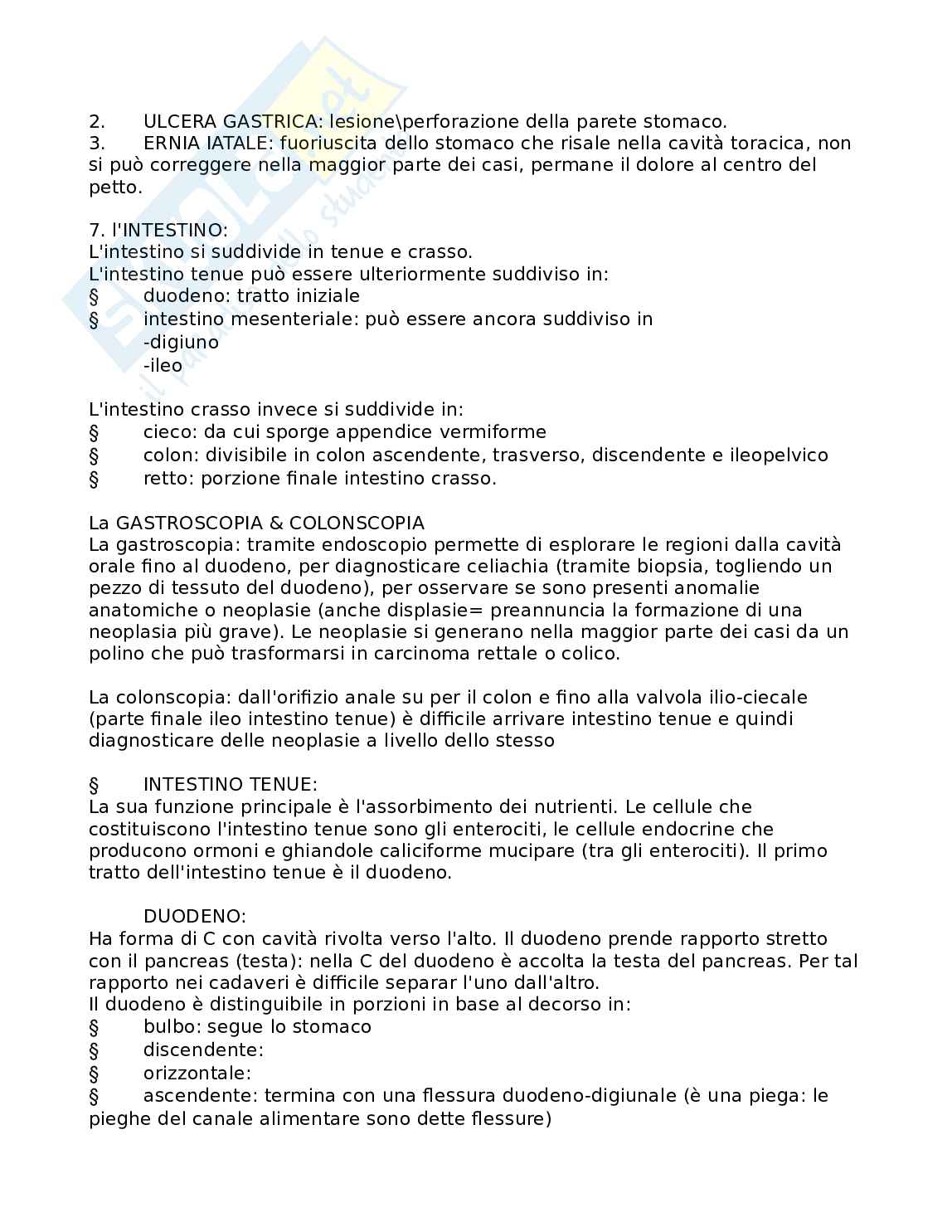 2. ULCERA GASTRICA: lesione\perforazione della parete stomaco.
3. ERNIA IATALE: fuoriuscita dello stomaco che risale nella cavità toracica, non si può correggere nella maggior parte dei casi, permane il dolore al centro del petto.

7. l'INTESTINO:
L'intestino si suddivide in tenue e crasso.
L'intestino tenue può essere ulteriormente suddiviso in:
§ duodeno: tratto iniziale
§ intestino mesenteriale: può essere ancora suddiviso in
-digiuno
-ileo

L'intestino crasso invece si suddivide in:
§ cieco: da cui sporge appendice vermiforme
§ colon: divisibile in colon ascendente, trasverso, discendente e ileopelvico
§ retto: porzione finale intestino crasso.

La GASTROSCOPIA & COLONSCOPIA
La gastroscopia: tramite endoscopio permette di esplorare le regioni dalla cavità orale fino al duodeno, per diagnosticare celiachia (tramite biopsia, togliendo un pezzo di tessuto del duodeno), per osservare se sono presenti anomalie anatomiche o neoplasie (anche displasie= preannuncia la formazione di una neoplasia più grave). Le neoplasie si generano nella maggior parte dei casi da un polino che può trasformarsi in carcinoma rettale o colico.

La colonscopia: dall'orifizio anale su per il colon e fino alla valvola ilio-ciecale (parte finale ileo intestino tenue) è difficile arrivare intestino tenue e quindi diagnosticare delle neoplasie a livello dello stesso

§ INTESTINO TENUE:
La sua funzione principale è l'assorbimento dei nutrienti. Le cellule che costituiscono l'intestino tenue sono gli enterociti, le cellule endocrine che producono ormoni e ghiandole caliciforme mucipare (tra gli enterociti). Il primo tratto dell'intestino tenue è il duodeno.

DUODENO:
Ha forma di C con cavità rivolta verso l'alto. Il duodeno prende rapporto stretto con il pancreas (testa): nella C del duodeno è accolta la testa del pancreas. Per tal rapporto nei cadaveri è difficile separar l'uno dall'altro.
Il duodeno è distinguibile in porzioni in base al decorso in:
§ bulbo: segue lo stomaco
§ discendente:
§ orizzontale:
§ ascendente: termina con una flessura duodeno-digiunale (è una piega: le pieghe del canale alimentare sono dette flessure)